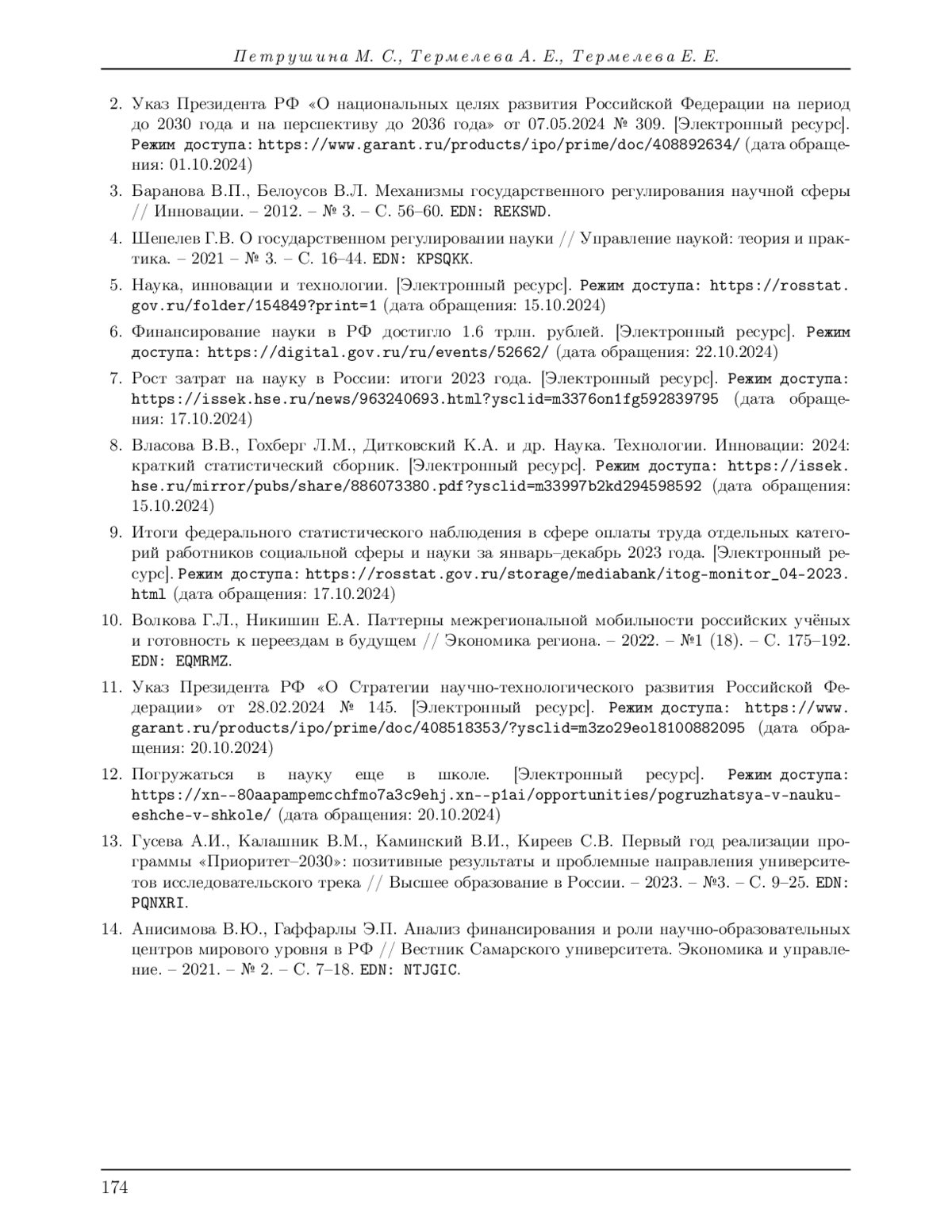 Петрушина М. С., Термелева А. Е., Термелева Е. Е.

2. Указ Президента РФ «О национальных целях развития Российской Федерации на период до 2030 года и на перспективу до 2036 года» от 07.05.2024 № 309. [Электронный ресурс]. Режим доступа: https://www.garant.ru/products/ipo/prime/doc/408892634/ (дата обращения: 01.10.2024)

3. Баранова В.П., Белоусов В.Л. Механизмы государственного регулирования научной сферы // Инновации. – 2012. – № 3. – С. 56–60. EDN: REKSWD.

4. Шепелев Г.В. О государственном регулировании науки // Управление наукой: теория и практика. – 2021 – № 3. – С. 16–44. EDN: KPSQKK.

5. Наука, инновации и технологии. [Электронный ресурс]. Режим доступа: https://rosstat.gov.ru/folder/154849?print=1 (дата обращения: 15.10.2024)

6. Финансирование науки в РФ достигло 1.6 трлн. рублей. [Электронный ресурс]. Режим доступа: https://digital.gov.ru/ru/events/52662/ (дата обращения: 22.10.2024)

7. Рост затрат на науку в России: итоги 2023 года. [Электронный ресурс]. Режим доступа: https://issek.hse.ru/news/963240693.html?ysclid=m3376on1fg592839795 (дата обращения: 17.10.2024)

8. Власова В.В., Гохберг Л.М., Дитковский К.А. и др. Наука. Технологии. Инновации: 2024: краткий статистический сборник. [Электронный ресурс]. Режим доступа: https://issek.hse.ru/mirror/pubs/share/886073380.pdf?ysclid=m33997b2kd294598592 (дата обращения: 15.10.2024)

9. Итоги федерального статистического наблюдения в сфере оплаты труда отдельных категорий работников социальной сферы и науки за январь–декабрь 2023 года. [Электронный ресурс]. Режим доступа: https://rosstat.gov.ru/storage/mediabank/itog-monitor_04-2023.html (дата обращения: 17.10.2024)

10. Волкова Г.Л., Никишин Е.А. Паттерны межрегиональной мобильности российских учёных и готовность к переездам в будущем // Экономика региона. – 2022. – №1 (18). – С. 175–192. EDN: EQMRMZ.

11. Указ Президента РФ «О Стратегии научно-технологического развития Российской Федерации» от 28.02.2024 № 145. [Электронный ресурс]. Режим доступа: https://www.garant.ru/products/ipo/prime/doc/408518353/?ysclid=m3zo29eol8100882095 (дата обращения: 20.10.2024)

12. Погружаться в науку еще в школе. [Электронный ресурс]. Режим доступа: https://xn--80aapampemcchfmo7a3c9ehj.xn--p1ai/opportunities/pogruzhatsya-v-nauku-eshche-v-shkole/ (дата обращения: 20.10.2024)

13. Гусева А.И., Калашник В.М., Каминский В.И., Киреев С.В. Первый год реализации программы «Приоритет–2030»: позитивные результаты и проблемные направления университетов исследовательского трека // Высшее образование в России. – 2023. – №3. – С. 9–25. EDN: PQNXRI.

14. Анисимова В.Ю., Гаффарлы Э.П. Анализ финансирования и роли научно-образовательных центров мирового уровня в РФ // Вестник Самарского университета. Экономика и управление. – 2021. – № 2. – С. 7–18. EDN: NTJGIC.

174